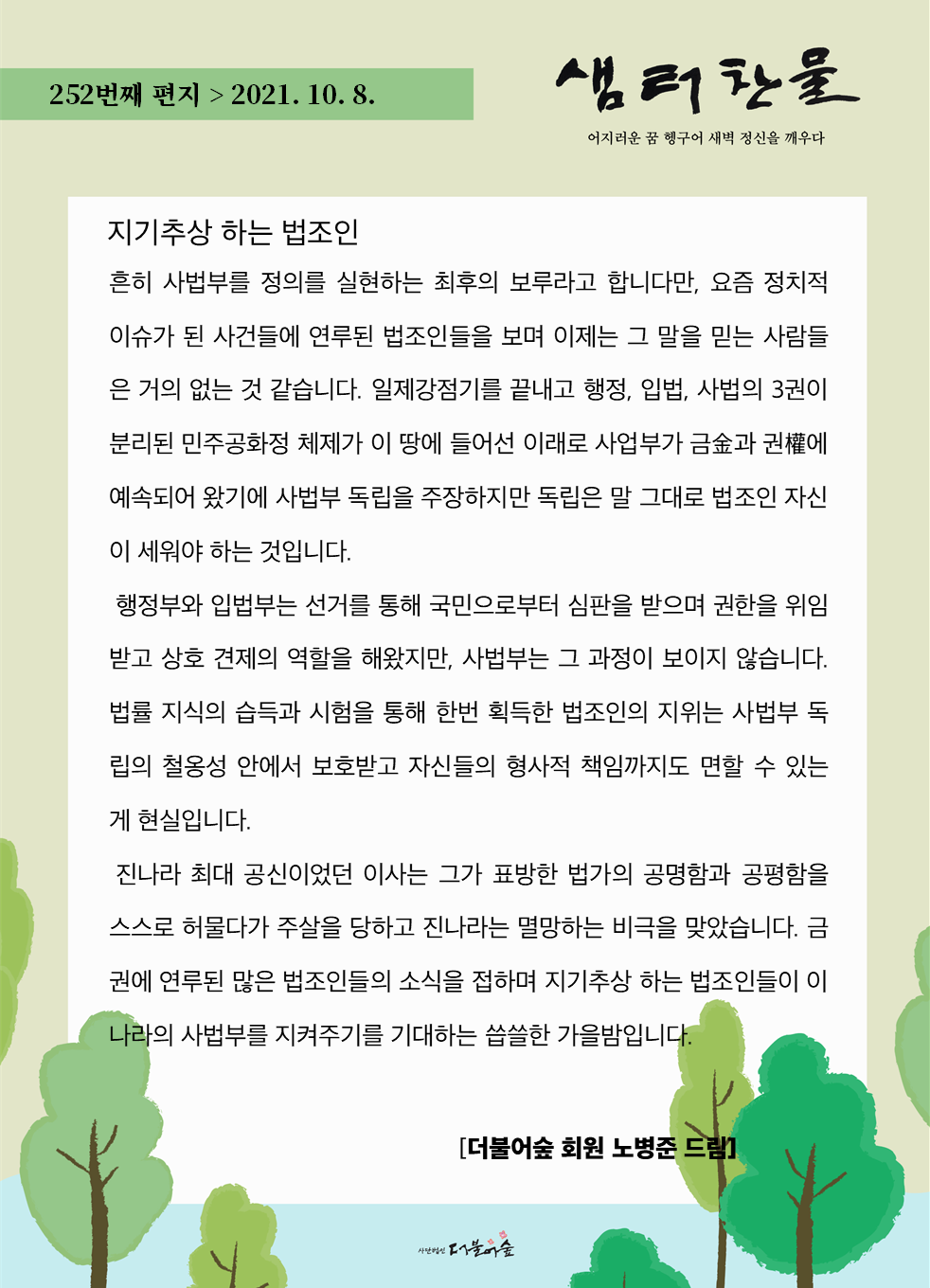 252번째 편지 > 2021. 10. 8.

샘터찬물

어지러운 꿈 헹구어 새벽 정신을 깨우다

지기추상 하는 법조인

흔히 사법부를 정의를 실현하는 최후의 보루라고 합니다만, 요즘 정치적 이슈가 된 사건들에 연루된 법조인들을 보며 이제는 그 말을 믿는 사람들은 거의 없는 것 같습니다. 일제강점기를 끝내고 행정, 입법, 사법의 3권이 분리된 민주공화정 체제가 이 땅에 들어선 이래로 사업부가 금金과 권權에 예속되어 왔기에 사법부 독립을 주장하지만 독립은 말 그대로 법조인 자신이 세워야 하는 것입니다.

 행정부와 입법부는 선거를 통해 국민으로부터 심판을 받으며 권한을 위임받고 상호 견제의 역할을 해왔지만, 사법부는 그 과정이 보이지 않습니다. 법률 지식의 습득과 시험을 통해 한번 획득한 법조인의 지위는 사법부 독립의 철옹성 안에서 보호받고 자신들의 형사적 책임까지도 면할 수 있는 게 현실입니다.

 진나라 최대 공신이었던 이사는 그가 표방한 법가의 공명함과 공평함을 스스로 허물다가 주살을 당하고 진나라는 멸망하는 비극을 맞았습니다. 금권에 연루된 많은 법조인들의 소식을 접하며 지기추상 하는 법조인들이 이 나라의 사법부를 지켜주기를 기대하는 씁쓸한 가을밤입니다.

[더불어숲 회원 노병준 드림]

사단법인 더불어숲